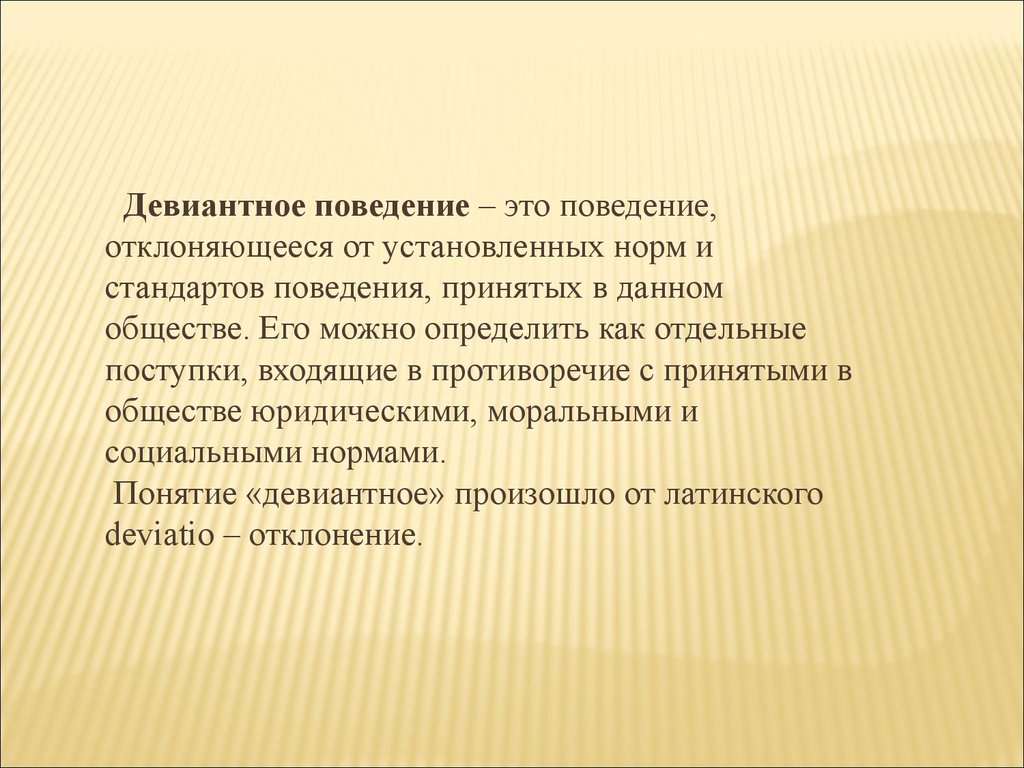 Девиантное поведение – это поведение, отклоняющееся от установленных норм и стандартов поведения, принятых в данном обществе. Его можно определить как отдельные поступки, входящие в противоречие с принятыми в обществе юридическими, моральными и социальными нормами.

Понятие «девиантное» произошло от латинского deviatio – отклонение.